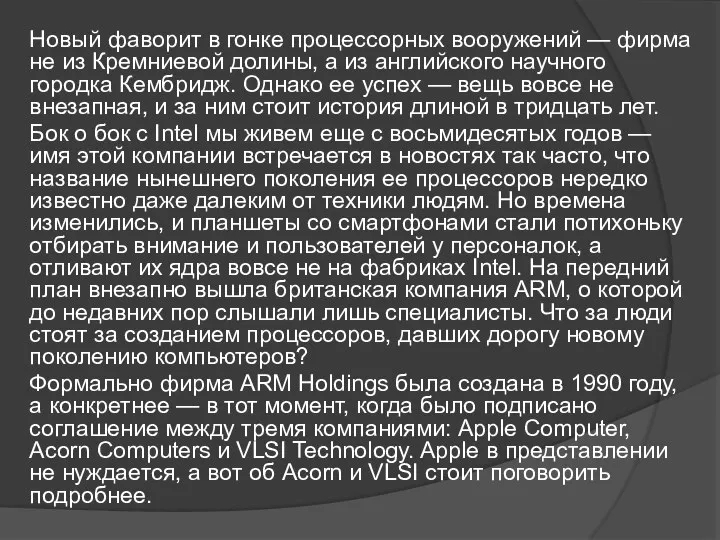 Новый фаворит в гонке процессорных вооружений — фирма не из Кремниевой долины, а из английского научного городка Кембридж. Однако ее успех — вещь вовсе не внезапная, и за ним стоит история длиной в тридцать лет.

Бок о бок с Intel мы живем еще с восьмидесятых годов — имя этой компании встречается в новостях так часто, что название нынешнего поколения ее процессоров нередко известно даже далеким от техники людям. Но времена изменились, и планшеты со смартфонами стали потихоньку отбирать внимание и пользователей у персоналок, а отливают их ядра вовсе не на фабриках Intel. На передний план внезапно вышла британская компания ARM, о которой до недавних пор слышали лишь специалисты. Что за люди стоят за созданием процессоров, давших дорогу новому поколению компьютеров?

Формально фирма ARM Holdings была создана в 1990 году, а конкретнее — в тот момент, когда было подписано соглашение между тремя компаниями: Apple Computer, Acorn Computers и VLSI Technology. Apple в представлении не нуждается, а вот об Acorn и VLSI стоит поговорить подробнее.